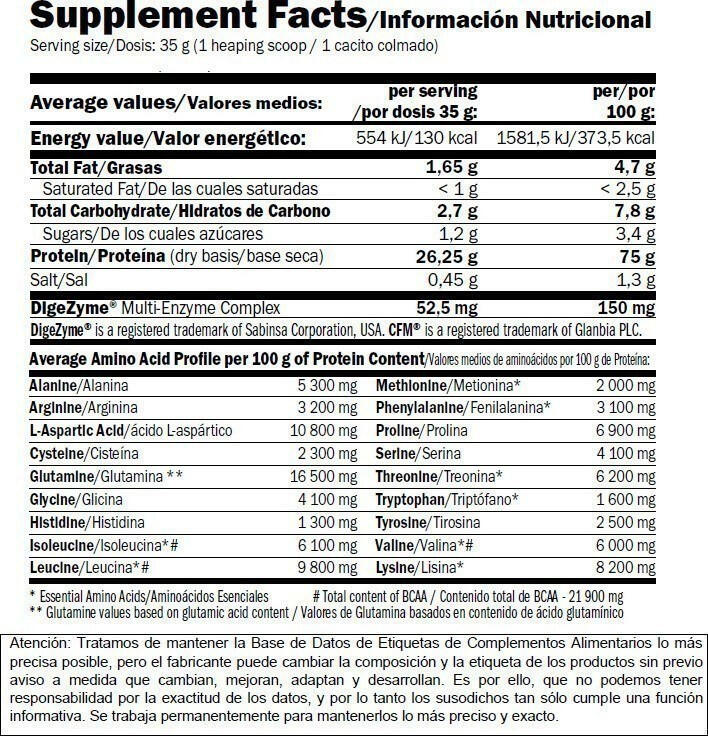 Supplement Facts/Información Nutricional
Serving size/Dosis: 35 g (1 heaping scoop / 1 cacito colmado)

| Average values/Valores medios: | per serving /por dosis 35 g: | per/por 100 g: |
|---|---|---|
| Energy value/Valor energético: | 554 kJ/130 kcal | 1581,5 kJ/373,5 kcal |
| Total Fat/Grasas | 1,65 g | 4,7 g |
| Saturated Fat/De las cuales saturadas | < 1 g | < 2,5 g |
| Total Carbohydrate/Hidratos de Carbono | 2,7 g | 7,8 g |
| Sugars/De los cuales azúcares | 1,2 g | 3,4 g |
| Protein/Proteína (dry basis/base seca) | 26,25 g | 75 g |
| Salt/Sal | 0,45 g | 1,3 g |
| DigeZyme® Multi-Enzyme Complex | 52,5 mg | 150 mg |

DigeZyme® is a registered trademark of Sabinsa Corporation, USA. CFM® is a registered trademark of Glanbia PLC.

Average Amino Acid Profile per 100 g of Protein Content/Valores medios de aminoácidos por 100 g de Proteína:

| | | | |
|---|---|---|---|
| Alanine/Alanina | 5 300 mg | Methionine/Metionina* | 2 000 mg |
| Arginine/Arginina | 3 200 mg | Phenylalanine/Fenilalanina* | 3 100 mg |
| L-Aspartic Acid/ácido L-aspártico | 10 800 mg | Proline/Prolina | 6 900 mg |
| Cysteine/Cisteína | 2 300 mg | Serine/Serina | 4 100 mg |
| Glutamine/Glutamina ** | 16 500 mg | Threonine/Treonina* | 6 200 mg |
| Glycine/Glicina | 4 100 mg | Tryptophan/Triptófano* | 1 600 mg |
| Histidine/Histidina | 1 300 mg | Tyrosine/Tirosina | 2 500 mg |
| Isoleucine/Isoleucina*# | 6 100 mg | Valine/Valina*# | 6 000 mg |
| Leucine/Leucina*# | 9 800 mg | Lysine/Lisina* | 8 200 mg |

* Essential Amino Acids/Aminoácidos Esenciales # Total content of BCAA / Contenido total de BCAA - 21 900 mg
** Glutamine values based on glutamic acid content / Valores de Glutamina basados en contenido de ácido glutamínico

Atención: Tratamos de mantener la Base de Datos de Etiquetas de Complementos Alimentarios lo más precisa posible, pero el fabricante puede cambiar la composición y la etiqueta de los productos sin previo aviso a medida que cambian, mejoran, adaptan y desarrollan. Es por ello, que no podemos tener responsabilidad por la exactitud de los datos, y por lo tanto los susodichos tan sólo cumple una función informativa. Se trabaja permanentemente para mantenerlos lo más preciso y exacto.